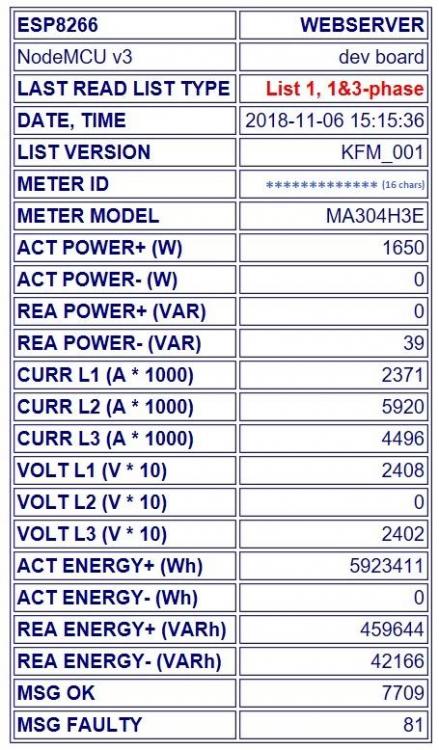 | ESP8266 | WEBSERVER |
|---|---|
| NodeMCU v3 | dev board |
| LAST READ LIST TYPE | List 1, 1&3-phase |
| DATE, TIME | 2018-11-06 15:15:36 |
| LIST VERSION | KFM_001 |
| METER ID | ************* (16 chars) |
| METER MODEL | MA304H3E |
| ACT POWER+ (W) | 1650 |
| ACT POWER- (W) | 0 |
| REA POWER+ (VAR) | 0 |
| REA POWER- (VAR) | 39 |
| CURR L1 (A * 1000) | 2371 |
| CURR L2 (A * 1000) | 5920 |
| CURR L3 (A * 1000) | 4496 |
| VOLT L1 (V * 10) | 2408 |
| VOLT L2 (V * 10) | 0 |
| VOLT L3 (V * 10) | 2402 |
| ACT ENERGY+ (Wh) | 5923411 |
| ACT ENERGY- (Wh) | 0 |
| REA ENERGY+ (VARh) | 459644 |
| REA ENERGY- (VARh) | 42166 |
| MSG OK | 7709 |
| MSG FAULTY | 81 |